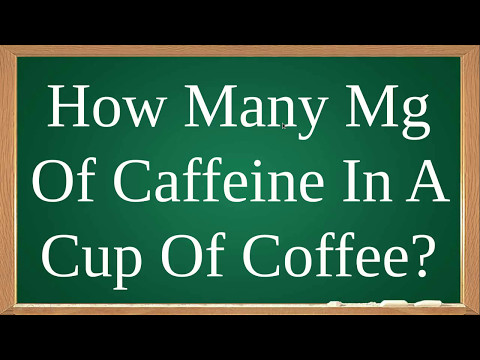 How Many Mg Of Caffeine In A Cup Of Coffee?